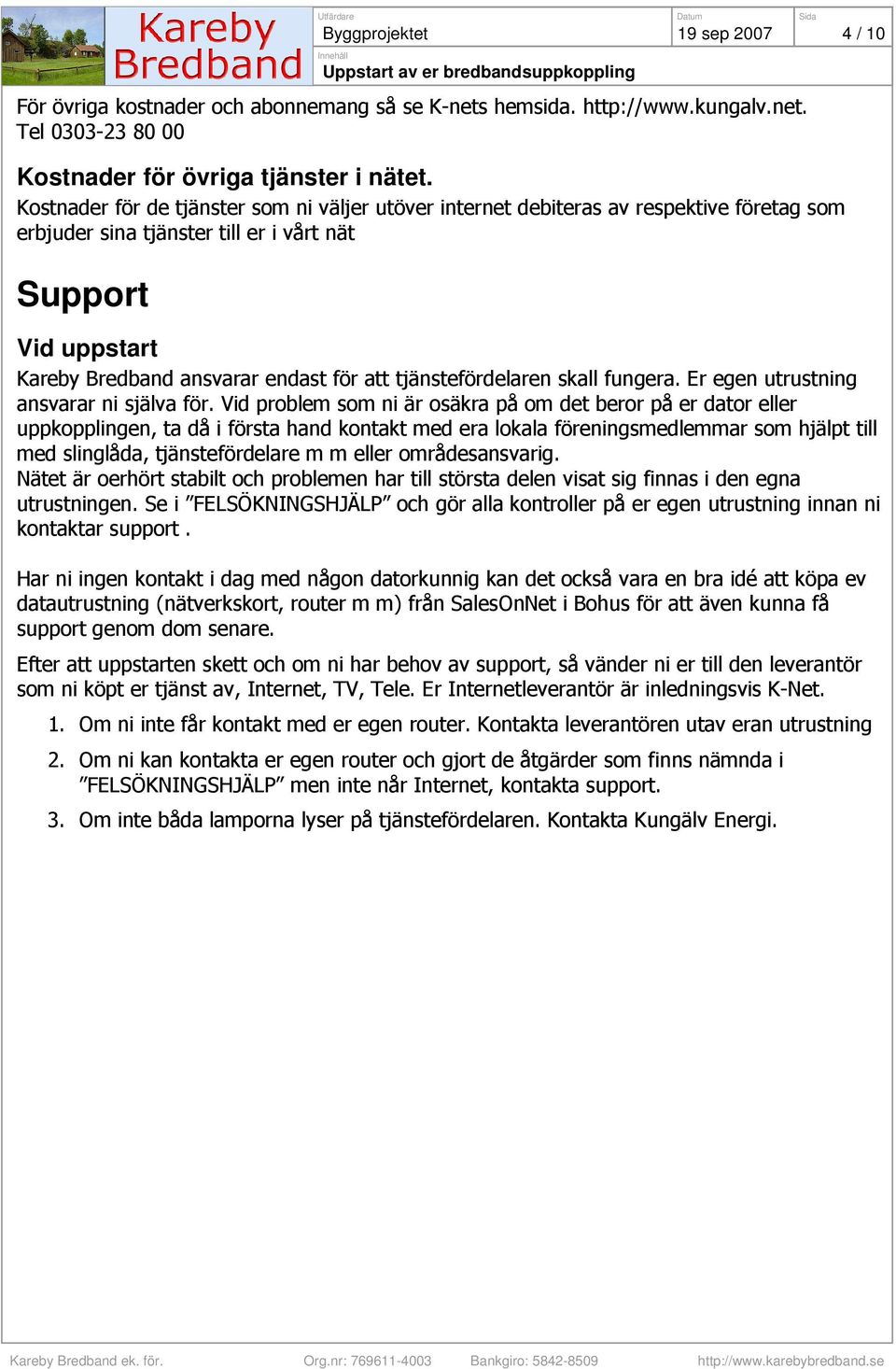 Kareby Bredband

Utfärdare
Byggprojektet

Datum
19 sep 2007

Sida
4 / 10

Innehåll
Uppstart av er bredbandsuppkoppling

För övriga kostnader och abonnemang så se K-nets hemsida. http://www.kungalv.net. Tel 0303-23 80 00

Kostnader för övriga tjänster i nätet.
Kostnader för de tjänster som ni väljer utöver internet debiteras av respektive företag som erbjuder sina tjänster till er i vårt nät

Support

Vid uppstart
Kareby Bredband ansvarar endast för att tjänstefördelaren skall fungera. Er egen utrustning ansvarar ni själva för. Vid problem som ni är osäkra på om det beror på er dator eller uppkopplingen, ta då i första hand kontakt med era lokala föreningsmedlemmar som hjälpt till med slinglåda, tjänstefördelare m m eller områdesansvarig.
Nätet är oerhört stabilt och problemen har till största delen visat sig finnas i den egna utrustningen. Se i ”FELSÖKNINGSHJÄLP” och gör alla kontroller på er egen utrustning innan ni kontaktar support .

Har ni ingen kontakt i dag med någon datorkunnig kan det också vara en bra idé att köpa ev datautrustning (nätverkskort, router m m) från SalesOnNet i Bohus för att även kunna få support genom dom senare.

Efter att uppstarten skett och om ni har behov av support, så vänder ni er till den leverantör som ni köpt er tjänst av, Internet, TV, Tele. Er Internetleverantör är inledningsvis K-Net.

1. Om ni inte får kontakt med er egen router. Kontakta leverantören utav eran utrustning

2. Om ni kan kontakta er egen router och gjort de åtgärder som finns nämnda i ”FELSÖKNINGSHJÄLP” men inte når Internet, kontakta support.

3. Om inte båda lamporna lyser på tjänstefördelaren. Kontakta Kungälv Energi.

Kareby Bredband ek. för. Org.nr: 769611-4003 Bankgiro: 5842-8509 http://www.karebybredband.se